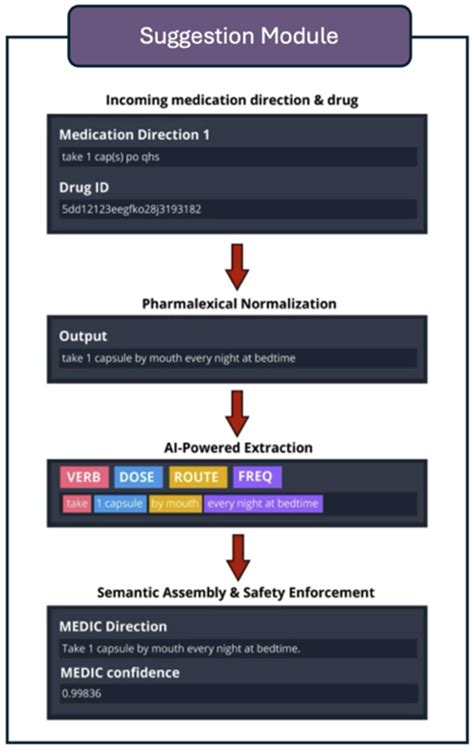 Suggestion Module

Incoming medication direction & drug

Medication Direction 1

take 1 cap(s) po qhs

Drug ID

5dd12123eegfko28j3193182

Pharmalexical Normalization

Output

take 1 capsule by mouth every night at bedtime

AI-Powered Extraction

VERB DOSE ROUTE FREQ

take 1 capsule by mouth every night at bedtime

Semantic Assembly & Safety Enforcement

MEDIC Direction

Take 1 capsule by mouth every night at bedtime.

MEDIC confidence

0.99836